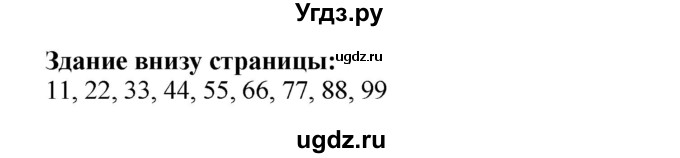 Угдз.ру

Здание внизу страницы: ugdz.ru
11, 22, 33, 44, 55, 66, 77, 88, 99

ugdz.ru